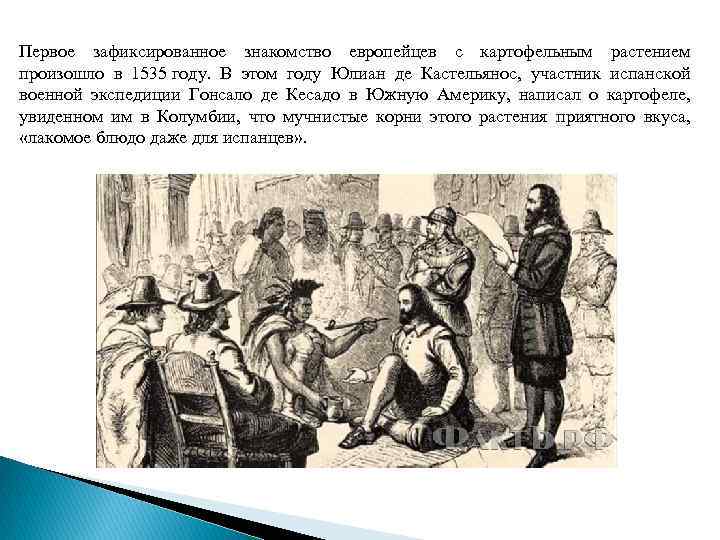 Первое зафиксированное знакомство европейцев с картофельным растением произошло в 1535 году. В этом году Юлиан де Кастельянос, участник испанской военной экспедиции Гонсало де Кесадо в Южную Америку, написал о картофеле, увиденном им в Колумбии, что мучнистые корни этого растения приятного вкуса, «лакомое блюдо даже для испанцев».

ФАКТЫ.РФ